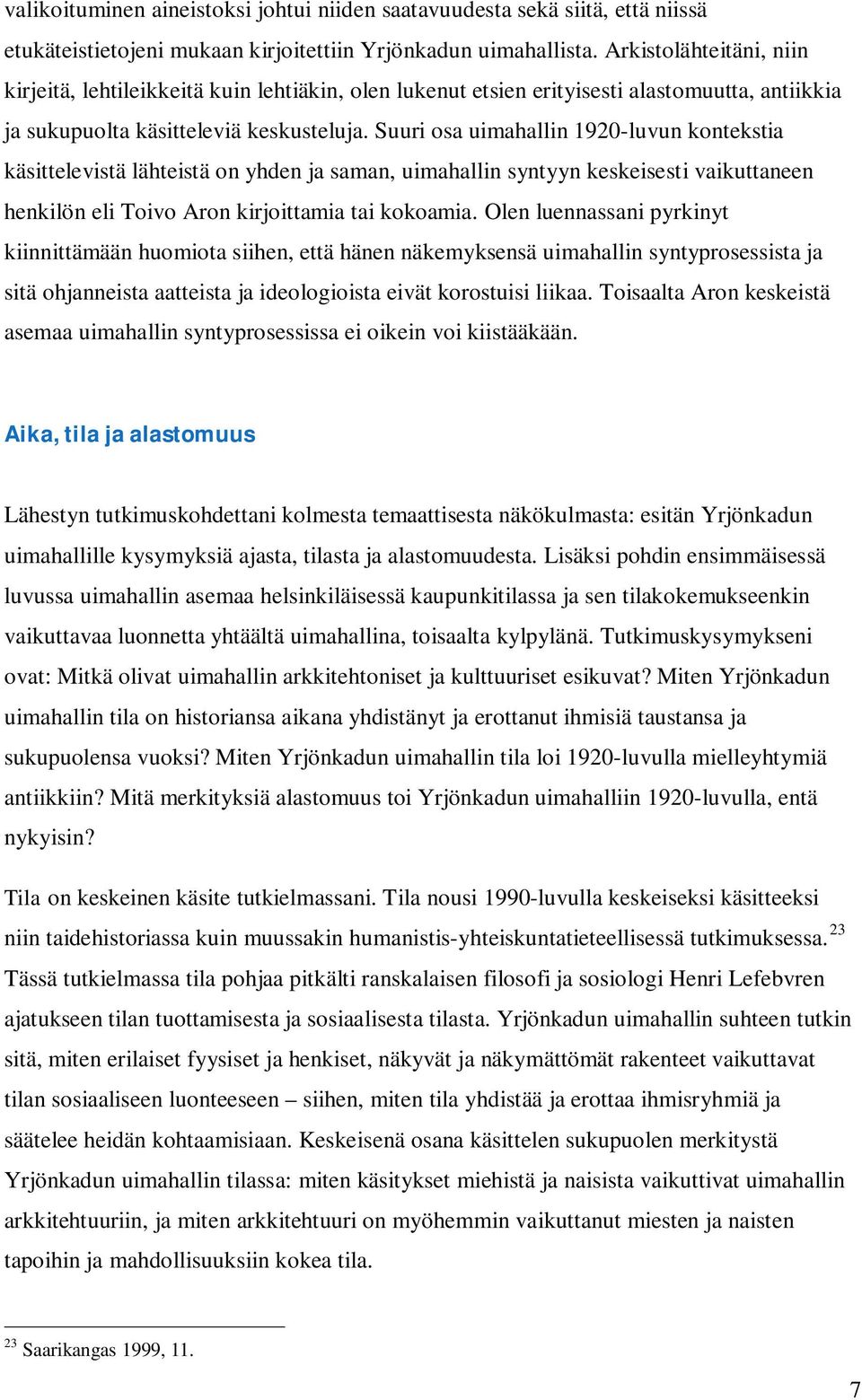 valikoituminen aineistoksi johtui niiden saatavuudesta sekä siitä, että niissä etukäteistietojeni mukaan kirjoitettiin Yrjönkadun uimahallista. Arkistolähteitäni, niin kirjeitä, lehtileikkeitä kuin lehtiäkin, olen lukenut etsien erityisesti alastomuutta, antiikkia ja sukupuolta käsitteleviä keskusteluja. Suuri osa uimahallin 1920-luvun kontekstia käsittelevistä lähteistä on yhden ja saman, uimahallin syntyyn keskeisesti vaikuttaneen henkilön eli Toivo Aron kirjoittamia tai kokoamia. Olen luennassani pyrkinyt kiinnittämään huomiota siihen, että hänen näkemyksensä uimahallin syntyprosessista ja sitä ohjanneista aatteista ja ideologioista eivät korostuisi liikaa. Toisaalta Aron keskeistä asemaa uimahallin syntyprosessissa ei oikein voi kiistääkään.

Aika, tila ja alastomuus

Lähestyn tutkimuskohdettani kolmesta temaattisesta näkökulmasta: esitän Yrjönkadun uimahallille kysymyksiä ajasta, tilasta ja alastomuudesta. Lisäksi pohdin ensimmäisessä luvussa uimahallin asemaa helsinkiläisessä kaupunkitilassa ja sen tilakokemukseenkin vaikuttavaa luonnetta yhtäältä uimahallina, toisaalta kylpylänä. Tutkimuskysymykseni ovat: Mitkä olivat uimahallin arkkitehtoniset ja kulttuuriset esikuvat? Miten Yrjönkadun uimahallin tila on historiansa aikana yhdistänyt ja erottanut ihmisiä taustansa ja sukupuolensa vuoksi? Miten Yrjönkadun uimahallin tila loi 1920-luvulla mielleyhtymiä antiikkiin? Mitä merkityksiä alastomuus toi Yrjönkadun uimahalliin 1920-luvulla, entä nykyisin?

Tila on keskeinen käsite tutkielmassani. Tila nousi 1990-luvulla keskeiseksi käsitteeksi niin taidehistoriassa kuin muussakin humanistis-yhteiskuntatieteellisessä tutkimuksessa.$^{23}$ Tässä tutkielmassa tila pohjaa pitkälti ranskalaisen filosofi ja sosiologi Henri Lefebvren ajatukseen tilan tuottamisesta ja sosiaalisesta tilasta. Yrjönkadun uimahallin suhteen tutkin sitä, miten erilaiset fyysiset ja henkiset, näkyvät ja näkymättömät rakenteet vaikuttavat tilan sosiaaliseen luonteeseen – siihen, miten tila yhdistää ja erottaa ihmisryhmiä ja säätelee heidän kohtaamisiaan. Keskeisenä osana käsittelen sukupuolen merkitystä Yrjönkadun uimahallin tilassa: miten käsitykset miehistä ja naisista vaikuttivat uimahallin arkkitehtuuriin, ja miten arkkitehtuuri on myöhemmin vaikuttanut miesten ja naisten tapoihin ja mahdollisuuksiin kokea tila.

$^{23}$ Saarikangas 1999, 11.

7